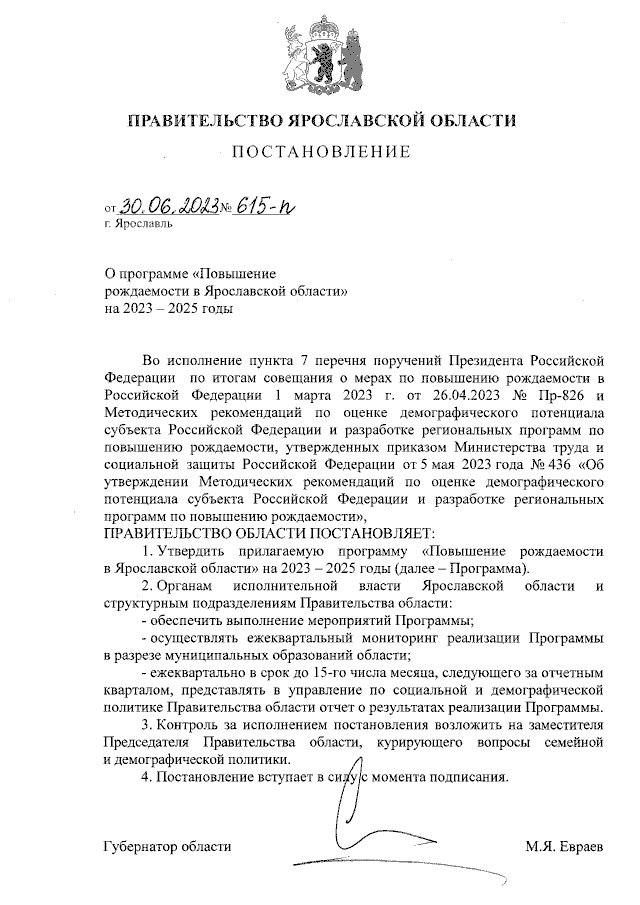 ПРАВИТЕЛЬСТВО ЯРОСЛАВСКОЙ ОБЛАСТИ

ПОСТАНОВЛЕНИЕ

от 30.06.2023 № 615-п
г. Ярославль

О программе «Повышение рождаемости в Ярославской области» на 2023 – 2025 годы

Во исполнение пункта 7 перечня поручений Президента Российской Федерации по итогам совещания о мерах по повышению рождаемости в Российской Федерации 1 марта 2023 г. от 26.04.2023 № Пр-826 и Методических рекомендаций по оценке демографического потенциала субъекта Российской Федерации и разработке региональных программ по повышению рождаемости, утвержденных приказом Министерства труда и социальной защиты Российской Федерации от 5 мая 2023 года № 436 «Об утверждении Методических рекомендаций по оценке демографического потенциала субъекта Российской Федерации и разработке региональных программ по повышению рождаемости»,

ПРАВИТЕЛЬСТВО ОБЛАСТИ ПОСТАНОВЛЯЕТ:

1. Утвердить прилагаемую программу «Повышение рождаемости в Ярославской области» на 2023 – 2025 годы (далее – Программа).

2. Органам исполнительной власти Ярославской области и структурным подразделениям Правительства области:

- обеспечить выполнение мероприятий Программы;

- осуществлять ежеквартальный мониторинг реализации Программы в разрезе муниципальных образований области;

- ежеквартально в срок до 15-го числа месяца, следующего за отчетным кварталом, представлять в управление по социальной и демографической политике Правительства области отчет о результатах реализации Программы.

3. Контроль за исполнением постановления возложить на заместителя Председателя Правительства области, курирующего вопросы семейной и демографической политики.

4. Постановление вступает в силу с момента подписания.

Губернатор области М.Я. Евраев